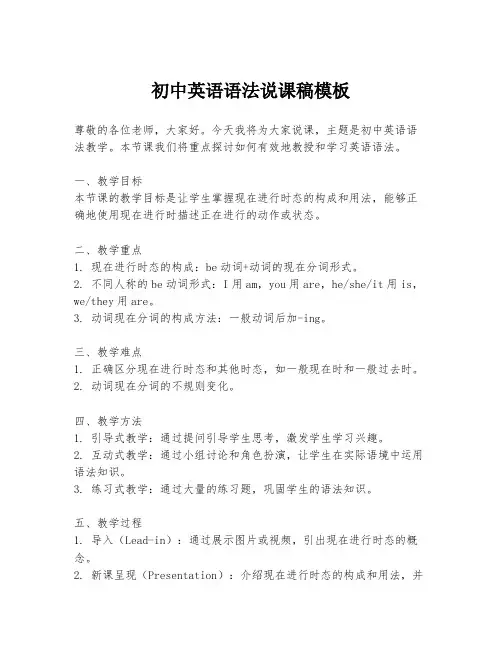 初中英语语法说课稿模板

尊敬的各位老师，大家好。今天我将为大家说课，主题是初中英语语法教学。本节课我们将重点探讨如何有效地教授和学习英语语法。

一、教学目标
本节课的教学目标是让学生掌握现在进行时态的构成和用法，能够正确地使用现在进行时描述正在进行的动作或状态。

二、教学重点
1. 现在进行时态的构成：be 动词+动词的现在分词形式。
2. 不同人称的 be 动词形式：I 用 am，you 用 are，he/she/it 用 is，we/they 用 are。
3. 动词现在分词的构成方法：一般动词后加-ing。

三、教学难点
1. 正确区分现在进行时态和其他时态，如一般现在时和一般过去时。
2. 动词现在分词的不规则变化。

四、教学方法
1. 引导式教学：通过提问引导学生思考，激发学生学习兴趣。
2. 互动式教学：通过小组讨论和角色扮演，让学生在实际语境中运用语法知识。
3. 练习式教学：通过大量的练习题，巩固学生的语法知识。

五、教学过程
1. 导入（Lead-in）：通过展示图片或视频，引出现在进行时态的概念。
2. 新课呈现（Presentation）：介绍现在进行时态的构成和用法，并